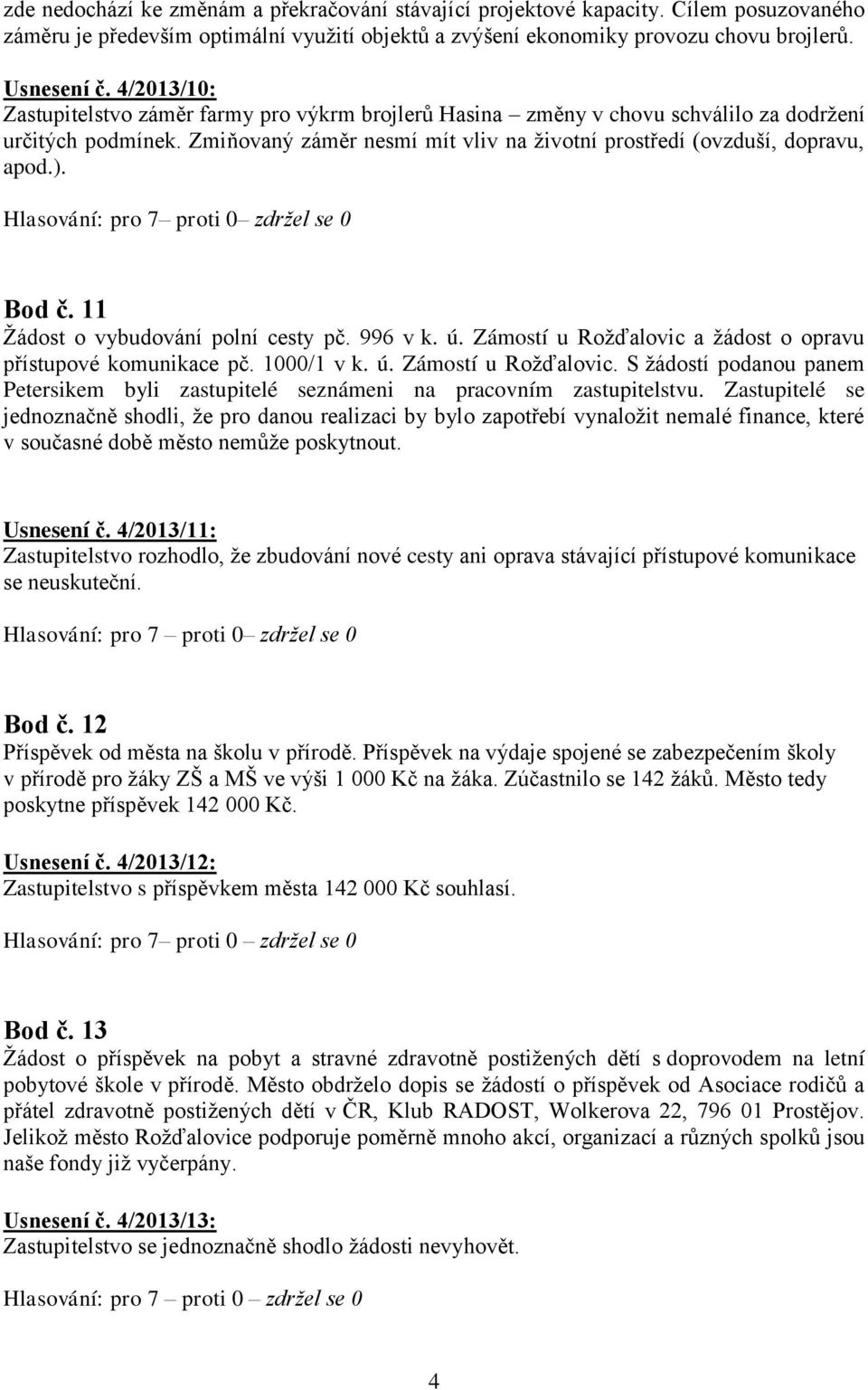 zde nedochází ke změnám a překračování stávající projektové kapacity. Cílem posuzovaného záměru je především optimální využití objektů a zvýšení ekonomiky provozu chovu brojlerů.

Usnesení č. 4/2013/10:
Zastupitelstvo záměr farmy pro výkrm brojlerů Hasina – změny v chovu schválilo za dodržení určitých podmínek. Zmiňovaný záměr nesmí mít vliv na životní prostředí (ovzduší, dopravu, apod.).

Hlasování: pro 7– proti 0– zdržel se 0

Bod č. 11
Žádost o vybudování polní cesty pč. 996 v k. ú. Zámostí u Rožďalovic a žádost o opravu přístupové komunikace pč. 1000/1 v k. ú. Zámostí u Rožďalovic. S žádostí podanou panem Petersikem byli zastupitelé seznámeni na pracovním zastupitelstvu. Zastupitelé se jednoznačně shodli, že pro danou realizaci by bylo zapotřebí vynaložit nemalé finance, které v současné době město nemůže poskytnout.

Usnesení č. 4/2013/11:
Zastupitelstvo rozhodlo, že zbudování nové cesty ani oprava stávající přístupové komunikace se neuskuteční.

Hlasování: pro 7 – proti 0– zdržel se 0

Bod č. 12
Příspěvek od města na školu v přírodě. Příspěvek na výdaje spojené se zabezpečením školy v přírodě pro žáky ZŠ a MŠ ve výši 1 000 Kč na žáka. Zúčastnilo se 142 žáků. Město tedy poskytne příspěvek 142 000 Kč.

Usnesení č. 4/2013/12:
Zastupitelstvo s příspěvkem města 142 000 Kč souhlasí.

Hlasování: pro 7– proti 0 – zdržel se 0

Bod č. 13
Žádost o příspěvek na pobyt a stravné zdravotně postižených dětí s doprovodem na letní pobytové škole v přírodě. Město obdrželo dopis se žádostí o příspěvek od Asociace rodičů a přátel zdravotně postižených dětí v ČR, Klub RADOST, Wolkerova 22, 796 01 Prostějov. Jelikož město Rožďalovice podporuje poměrně mnoho akcí, organizací a různých spolků jsou naše fondy již vyčerpány.

Usnesení č. 4/2013/13:
Zastupitelstvo se jednoznačně shodlo žádosti nevyhovět.

Hlasování: pro 7 – proti 0 – zdržel se 0

4